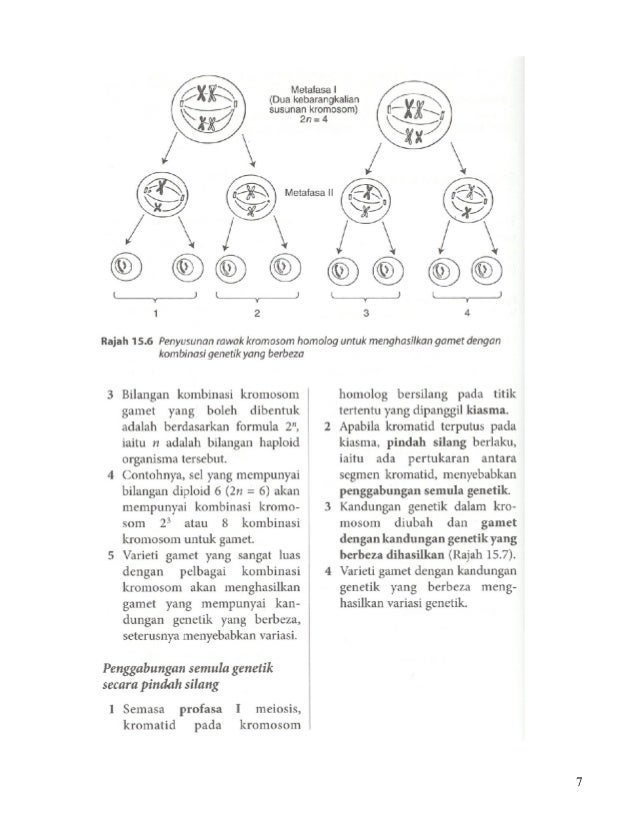 Metafasa I
(Dua kebarangkalian susunan kromosom)
$2n = 4$

Metafasa II

1 2 3 4

Rajah 15.6 Penyusunan rawak kromosom homolog untuk menghasilkan gamet dengan kombinasi genetik yang berbeza

3 Bilangan kombinasi kromosom gamet yang boleh dibentuk adalah berdasarkan formula $2^n$, iaitu $n$ adalah bilangan haploid organisma tersebut.
4 Contohnya, sel yang mempunyai bilangan diploid 6 ($2n = 6$) akan mempunyai kombinasi kromosom $2^3$ atau 8 kombinasi kromosom untuk gamet.
5 Varieti gamet yang sangat luas dengan pelbagai kombinasi kromosom akan menghasilkan gamet yang mempunyai kandungan genetik yang berbeza, seterusnya menyebabkan variasi.

Penggabungan semula genetik secara pindah silang

1 Semasa profasa I meiosis, kromatid pada kromosom homolog bersilang pada titik tertentu yang dipanggil kiasma.
2 Apabila kromatid terputus pada kiasma, pindah silang berlaku, iaitu ada pertukaran antara segmen kromatid, menyebabkan penggabungan semula genetik.
3 Kandungan genetik dalam kromosom diubah dan gamet dengan kandungan genetik yang berbeza dihasilkan (Rajah 15.7).
4 Varieti gamet dengan kandungan genetik yang berbeza menghasilkan variasi genetik.

7